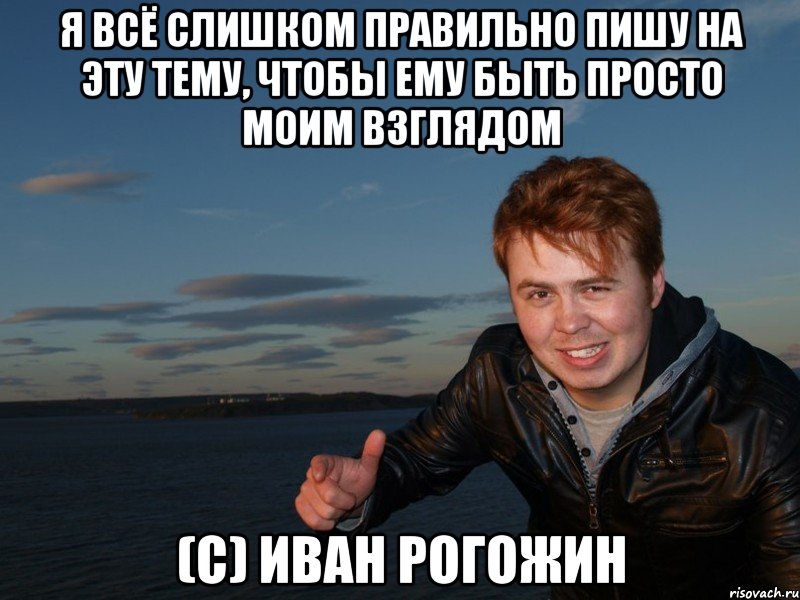 Я ВСЁ СЛИШКОМ ПРАВИЛЬНО ПИШУ НА ЭТУ ТЕМУ, ЧТОБЫ ЕМУ БЫТЬ ПРОСТО МОИМ ВЗГЛЯДОМ

(С) ИВАН РОГОЖИН

risovach.ru